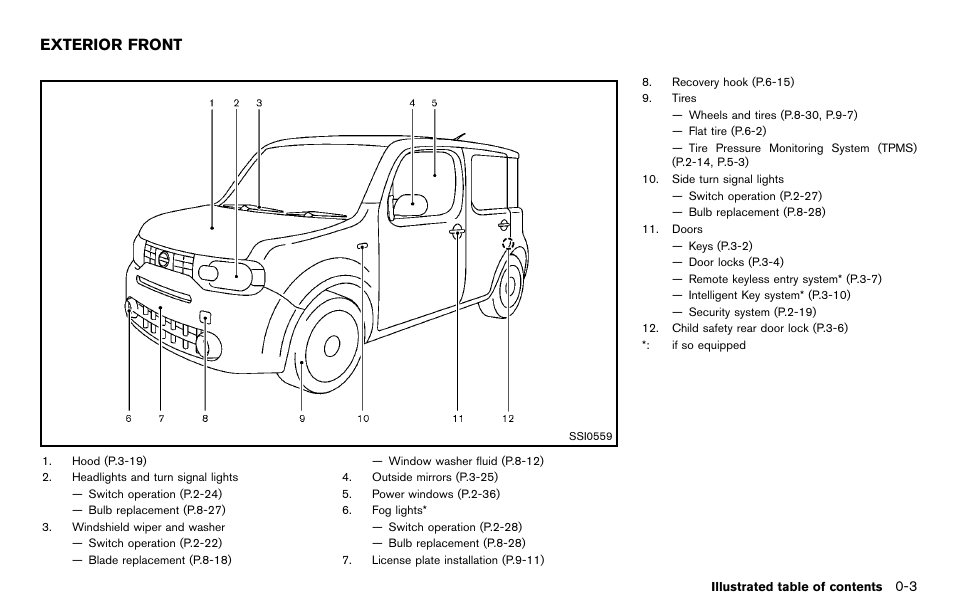 EXTERIOR FRONT

1 2 3 4 5

6 7 8 9 10 11 12

SSI0559

1. Hood (P.3-19)
2. Headlights and turn signal lights
— Switch operation (P.2-24)
— Bulb replacement (P.8-27)
3. Windshield wiper and washer
— Switch operation (P.2-22)
— Blade replacement (P.8-18)

— Window washer fluid (P.8-12)
4. Outside mirrors (P.3-25)
5. Power windows (P.2-36)
6. Fog lights*
— Switch operation (P.2-28)
— Bulb replacement (P.8-28)
7. License plate installation (P.9-11)

8. Recovery hook (P.6-15)
9. Tires
— Wheels and tires (P.8-30, P.9-7)
— Flat tire (P.6-2)
— Tire Pressure Monitoring System (TPMS) (P.2-14, P.5-3)
10. Side turn signal lights
— Switch operation (P.2-27)
— Bulb replacement (P.8-28)
11. Doors
— Keys (P.3-2)
— Door locks (P.3-4)
— Remote keyless entry system* (P.3-7)
— Intelligent Key system* (P.3-10)
— Security system (P.2-19)
12. Child safety rear door lock (P.3-6)
*: if so equipped

Illustrated table of contents 0-3